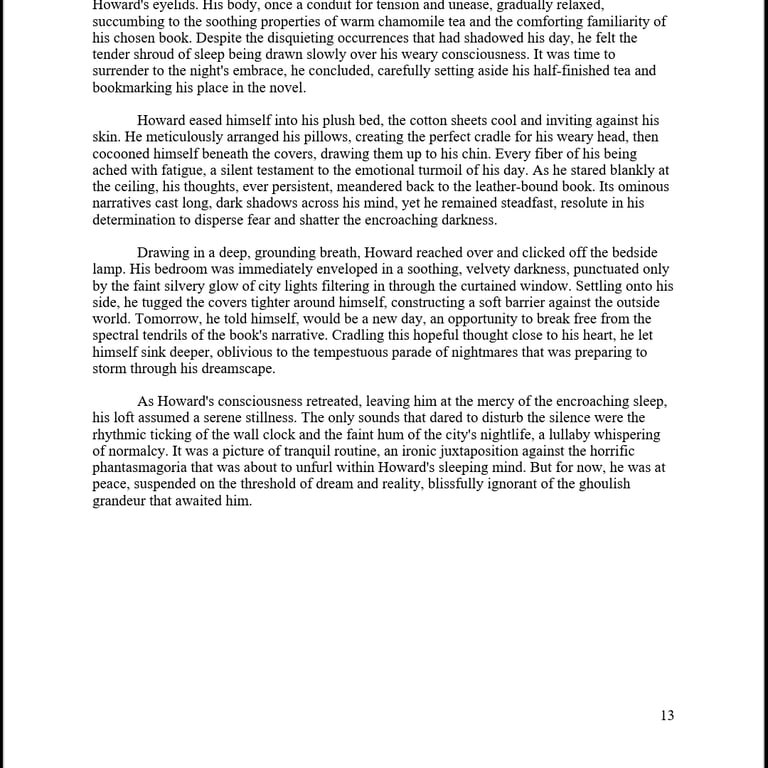 Howard's eyelids. His body, once a conduit for tension and unease, gradually relaxed, succumbing to the soothing properties of warm chamomile tea and the comforting familiarity of his chosen book. Despite the disquieting occurrences that had shadowed his day, he felt the tender shroud of sleep being drawn slowly over his weary consciousness. It was time to surrender to the night's embrace, he concluded, carefully setting aside his half-finished tea and bookmarking his place in the novel.

Howard eased himself into his plush bed, the cotton sheets cool and inviting against his skin. He meticulously arranged his pillows, creating the perfect cradle for his weary head, then cocooned himself beneath the covers, drawing them up to his chin. Every fiber of his being ached with fatigue, a silent testament to the emotional turmoil of his day. As he stared blankly at the ceiling, his thoughts, ever persistent, meandered back to the leather-bound book. Its ominous narratives cast long, dark shadows across his mind, yet he remained steadfast, resolute in his determination to disperse fear and shatter the encroaching darkness.

Drawing in a deep, grounding breath, Howard reached over and clicked off the bedside lamp. His bedroom was immediately enveloped in a soothing, velvety darkness, punctuated only by the faint silvery glow of city lights filtering in through the curtained window. Settling onto his side, he tugged the covers tighter around himself, constructing a soft barrier against the outside world. Tomorrow, he told himself, would be a new day, an opportunity to break free from the spectral tendrils of the book's narrative. Cradling this hopeful thought close to his heart, he let himself sink deeper, oblivious to the tempestuous parade of nightmares that was preparing to storm through his dreamscape.

As Howard's consciousness retreated, leaving him at the mercy of the encroaching sleep, his loft assumed a serene stillness. The only sounds that dared to disturb the silence were the rhythmic ticking of the wall clock and the faint hum of the city's nightlife, a lullaby whispering of normalcy. It was a picture of tranquil routine, an ironic juxtaposition against the horrific phantasmagoria that was about to unfurl within Howard's sleeping mind. But for now, he was at peace, suspended on the threshold of dream and reality, blissfully ignorant of the ghoulish grandeur that awaited him.

13